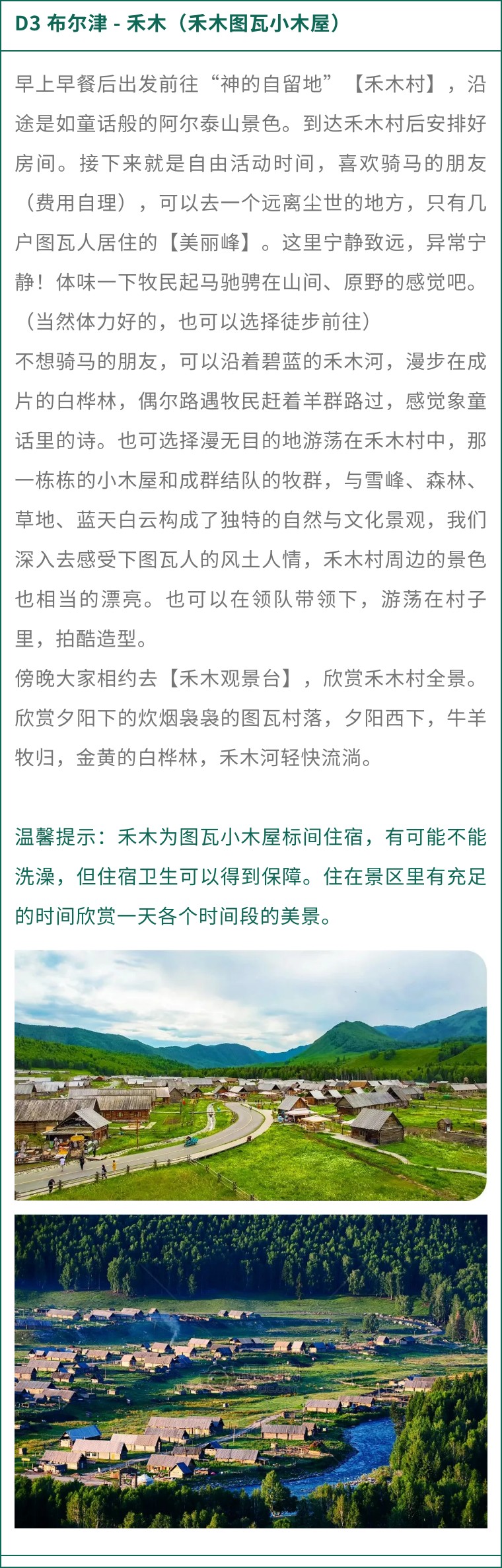 D3 布尔津 - 禾木（禾木图瓦小木屋）

早上早餐后出发前往“神的自留地”【禾木村】，沿途是如童话般的阿尔泰山景色。到达禾木村后安排好房间。接下来就是自由活动时间，喜欢骑马的朋友（费用自理），可以去一个远离尘世的地方，只有几户图瓦人居住的【美丽峰】。这里宁静致远，异常宁静！体味一下牧民起马驰骋在山间、原野的感觉吧。（当然体力好的，也可以选择徒步前往）
不想骑马的朋友，可以沿着碧蓝的禾木河，漫步在成片的白桦林，偶尔路遇牧民赶着羊群路过，感觉象童话里的诗。也可选择漫无目的地游荡在禾木村中，那一栋栋的小木屋和成群结队的牧群，与雪峰、森林、草地、蓝天白云构成了独特的自然与文化景观，我们深入去感受下图瓦人的风土人情，禾木村周边的景色也相当的漂亮。也可以在领队带领下，游荡在村子里，拍酷造型。
傍晚大家相约去【禾木观景台】，欣赏禾木村全景。欣赏夕阳下的炊烟袅袅的图瓦村落，夕阳西下，牛羊牧归，金黄的白桦林，禾木河轻快流淌。

温馨提示：禾木为图瓦小木屋标间住宿，有可能不能洗澡，但住宿卫生可以得到保障。住在景区里有充足的时间欣赏一天各个时间段的美景。